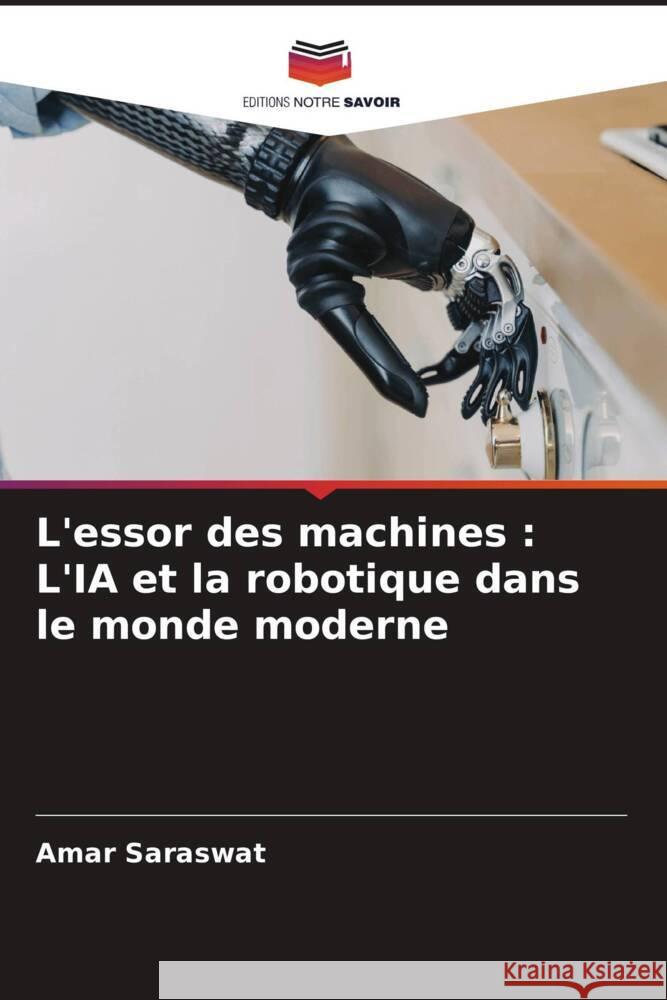 EDITIONS NOTRE SAVOIR

L'essor des machines : L'IA et la robotique dans le monde moderne

Amar Saraswat